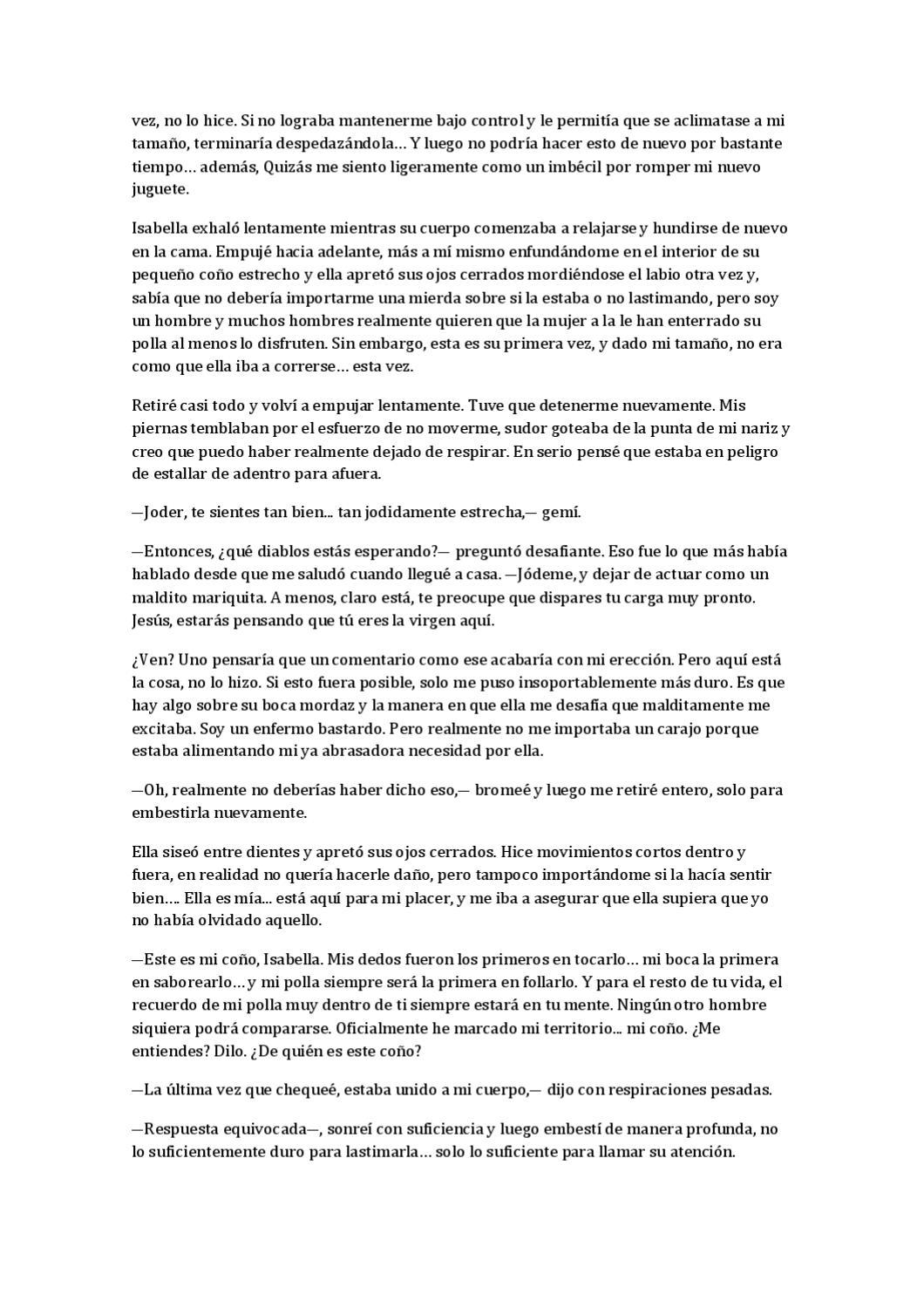 vez, no lo hice. Si no lograba mantenerme bajo control y le permitía que se aclimatase a mi tamaño, terminaría despedazándola… Y luego no podría hacer esto de nuevo por bastante tiempo… además, Quizás me siento ligeramente como un imbécil por romper mi nuevo juguete.

Isabella exhaló lentamente mientras su cuerpo comenzaba a relajarse y hundirse de nuevo en la cama. Empujé hacia adelante, más a mí mismo enfundándome en el interior de su pequeño coño estrecho y ella apretó sus ojos cerrados mordiéndose el labio otra vez y, sabía que no debería importarme una mierda sobre si la estaba o no lastimando, pero soy un hombre y muchos hombres realmente quieren que la mujer a la le han enterrado su polla al menos lo disfruten. Sin embargo, esta es su primera vez, y dado mi tamaño, no era como que ella iba a correrse… esta vez.

Retiré casi todo y volví a empujar lentamente. Tuve que detenerme nuevamente. Mis piernas temblaban por el esfuerzo de no moverme, sudor goteaba de la punta de mi nariz y creo que puedo haber realmente dejado de respirar. En serio pensé que estaba en peligro de estallar de adentro para afuera.

—Joder, te sientes tan bien... tan jodidamente estrecha,— gemí.

—Entonces, ¿qué diablos estás esperando?— preguntó desafiante. Eso fue lo que más había hablado desde que me saludó cuando llegué a casa. —Jódeme, y dejar de actuar como un maldito mariquita. A menos, claro está, te preocupe que dispares tu carga muy pronto. Jesús, estarás pensando que tú eres la virgen aquí.

¿Ven? Uno pensaría que un comentario como ese acabaría con mi erección. Pero aquí está la cosa, no lo hizo. Si esto fuera posible, solo me puso insoportablemente más duro. Es que hay algo sobre su boca mordaz y la manera en que ella me desafía que malditamente me excitaba. Soy un enfermo bastardo. Pero realmente no me importaba un carajo porque estaba alimentando mi ya abrasadora necesidad por ella.

—Oh, realmente no deberías haber dicho eso,— bromeé y luego me retiré entero, solo para embestirla nuevamente.

Ella siseó entre dientes y apretó sus ojos cerrados. Hice movimientos cortos dentro y fuera, en realidad no quería hacerle daño, pero tampoco importándome si la hacía sentir bien…. Ella es mía... está aquí para mi placer, y me iba a asegurar que ella supiera que yo no había olvidado aquello.

—Este es mi coño, Isabella. Mis dedos fueron los primeros en tocarlo… mi boca la primera en saborearlo… y mi polla siempre será la primera en follarlo. Y para el resto de tu vida, el recuerdo de mi polla muy dentro de ti siempre estará en tu mente. Ningún otro hombre siquiera podrá compararse. Oficialmente he marcado mi territorio... mi coño. ¿Me entiendes? Dilo. ¿De quién es este coño?

—La última vez que chequeé, estaba unido a mi cuerpo,— dijo con respiraciones pesadas.

—Respuesta equivocada—, sonreí con suficiencia y luego embestí de manera profunda, no lo suficientemente duro para lastimarla… solo lo suficiente para llamar su atención.